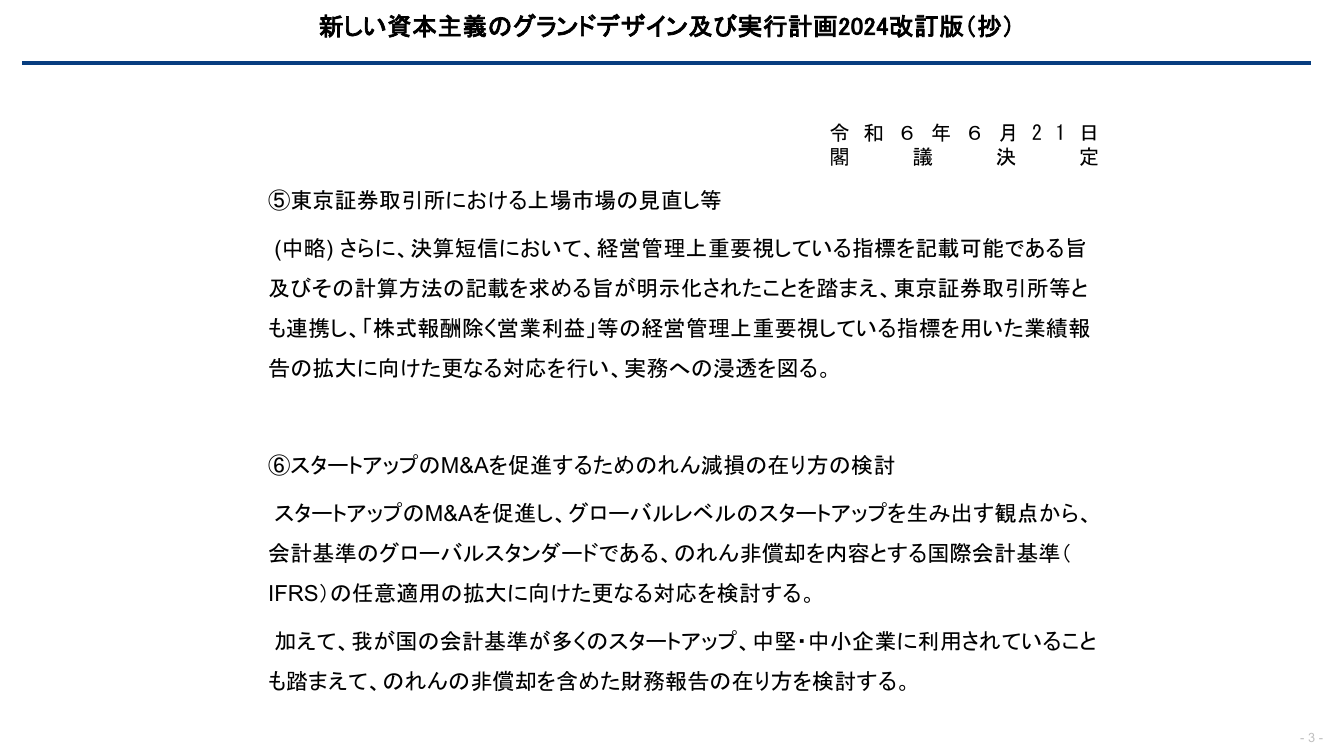 新しい資本主義のグランドデザイン及び実行計画2024改訂版（抄）

令和６年６月２１日
閣議決定

⑤東京証券取引所における上場市場の見直し等

(中略) さらに、決算短信において、経営管理上重要視している指標を記載可能である旨及びその計算方法の記載を求める旨が明示化されたことを踏まえ、東京証券取引所等とも連携し、「株式報酬除く営業利益」等の経営管理上重要視している指標を用いた業績報告の拡大に向けた更なる対応を行い、実務への浸透を図る。

⑥スタートアップのM&Aを促進するためのれん減損の在り方の検討

スタートアップのM&Aを促進し、グローバルレベルのスタートアップを生み出す観点から、会計基準のグローバルスタンダードである、のれん非償却を内容とする国際会計基準（IFRS）の任意適用の拡大に向けた更なる対応を検討する。

加えて、我が国の会計基準が多くのスタートアップ、中堅・中小企業に利用されていることも踏まえて、のれんの非償却を含めた財務報告の在り方を検討する。

- 3 -